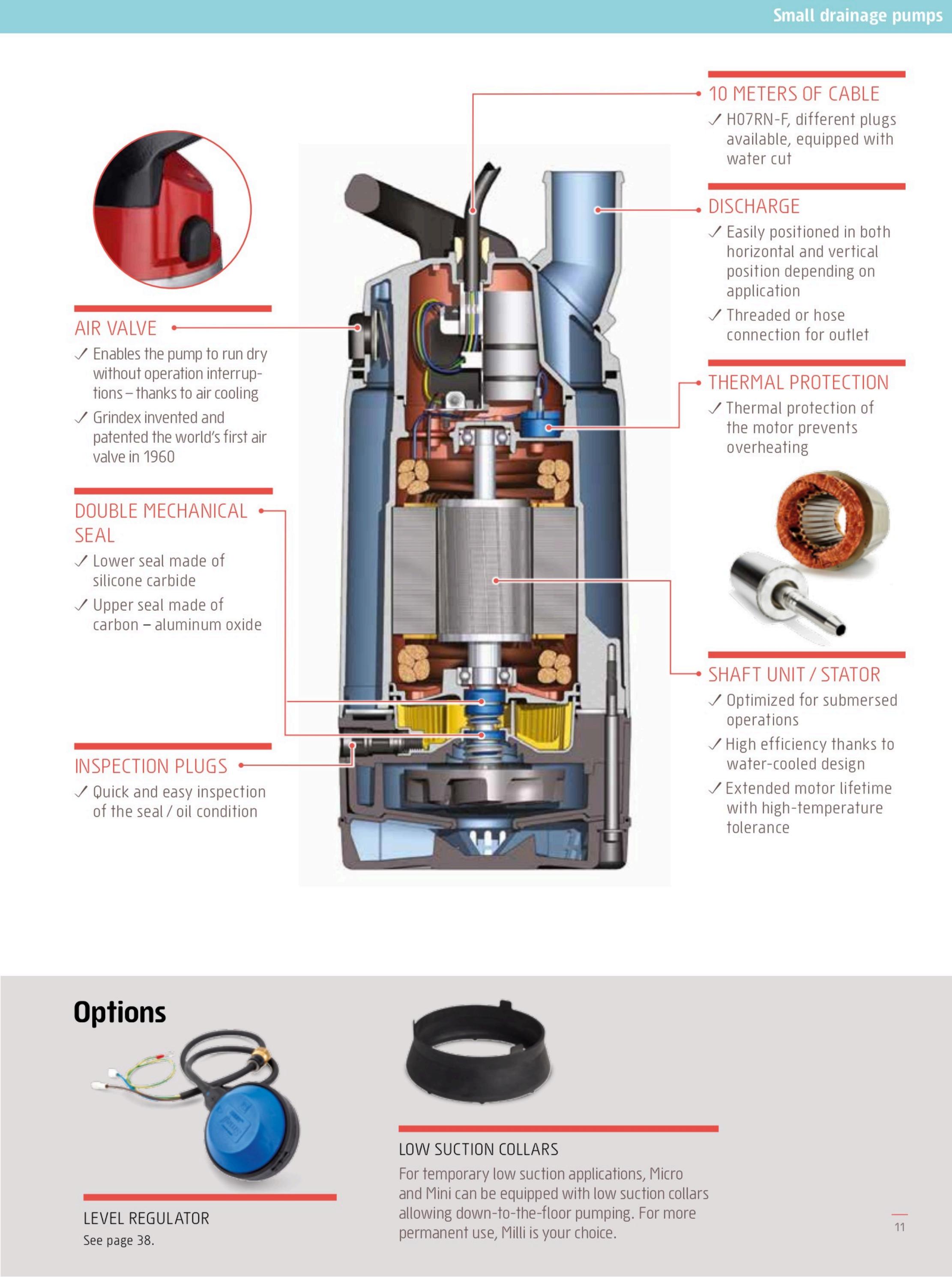 Small drainage pumps

AIR VALVE
✓ Enables the pump to run dry without operation interruptions – thanks to air cooling
✓ Grindex invented and patented the world's first air valve in 1960

DOUBLE MECHANICAL SEAL
✓ Lower seal made of silicone carbide
✓ Upper seal made of carbon – aluminum oxide

INSPECTION PLUGS
✓ Quick and easy inspection of the seal / oil condition

10 METERS OF CABLE
✓ H07RN-F, different plugs available, equipped with water cut

DISCHARGE
✓ Easily positioned in both horizontal and vertical position depending on application
✓ Threaded or hose connection for outlet

THERMAL PROTECTION
✓ Thermal protection of the motor prevents overheating

SHAFT UNIT / STATOR
✓ Optimized for submersed operations
✓ High efficiency thanks to water-cooled design
✓ Extended motor lifetime with high-temperature tolerance

Options

LEVEL REGULATOR
See page 38.

LOW SUCTION COLLARS
For temporary low suction applications, Micro and Mini can be equipped with low suction collars allowing down-to-the-floor pumping. For more permanent use, Milli is your choice.

11